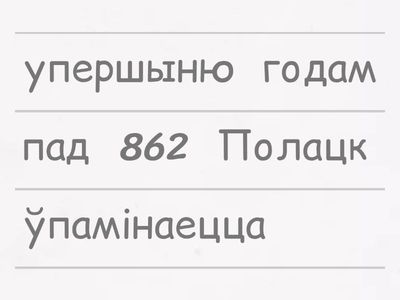 упершыню годам

пад 862 Полацк

ўпамінаецца